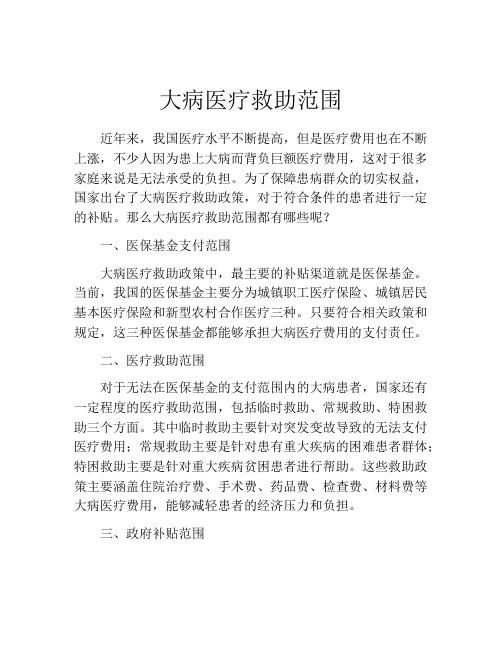 大病医疗救助范围

近年来，我国医疗水平不断提高，但是医疗费用也在不断上涨，不少人因为患上大病而背负巨额医疗费用，这对于很多家庭来说是无法承受的负担。为了保障患病群众的切实权益，国家出台了大病医疗救助政策，对于符合条件的患者进行一定的补贴。那么大病医疗救助范围都有哪些呢？

一、医保基金支付范围

大病医疗救助政策中，最主要的补贴渠道就是医保基金。当前，我国的医保基金主要分为城镇职工医疗保险、城镇居民基本医疗保险和新型农村合作医疗三种。只要符合相关政策和规定，这三种医保基金都能够承担大病医疗费用的支付责任。

二、医疗救助范围

对于无法在医保基金的支付范围内的大病患者，国家还有一定程度的医疗救助范围，包括临时救助、常规救助、特困救助三个方面。其中临时救助主要针对突发变故导致的无法支付医疗费用；常规救助主要是针对患有重大疾病的困难患者群体；特困救助主要是针对重大疾病贫困患者进行帮助。这些救助政策主要涵盖住院治疗费、手术费、药品费、检查费、材料费等大病医疗费用，能够减轻患者的经济压力和负担。

三、政府补贴范围